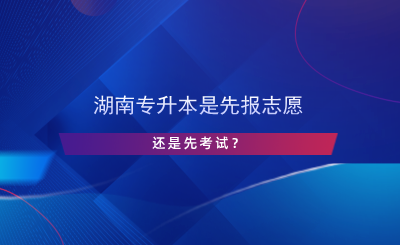 湖南专升本是先报志愿

还是先考试？